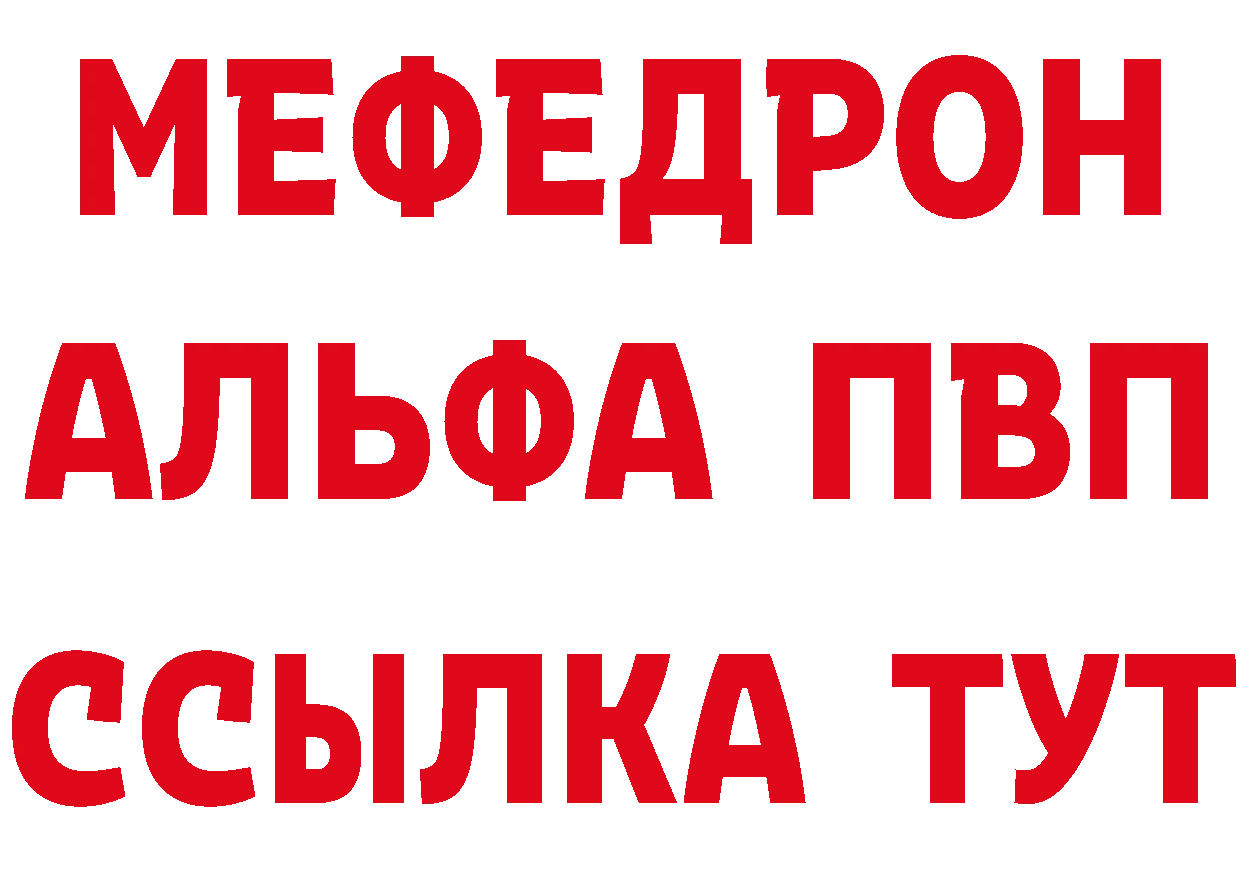 МЕФЕДРОН
АЛЬФА ПВП
ССЫЛКА ТУТ